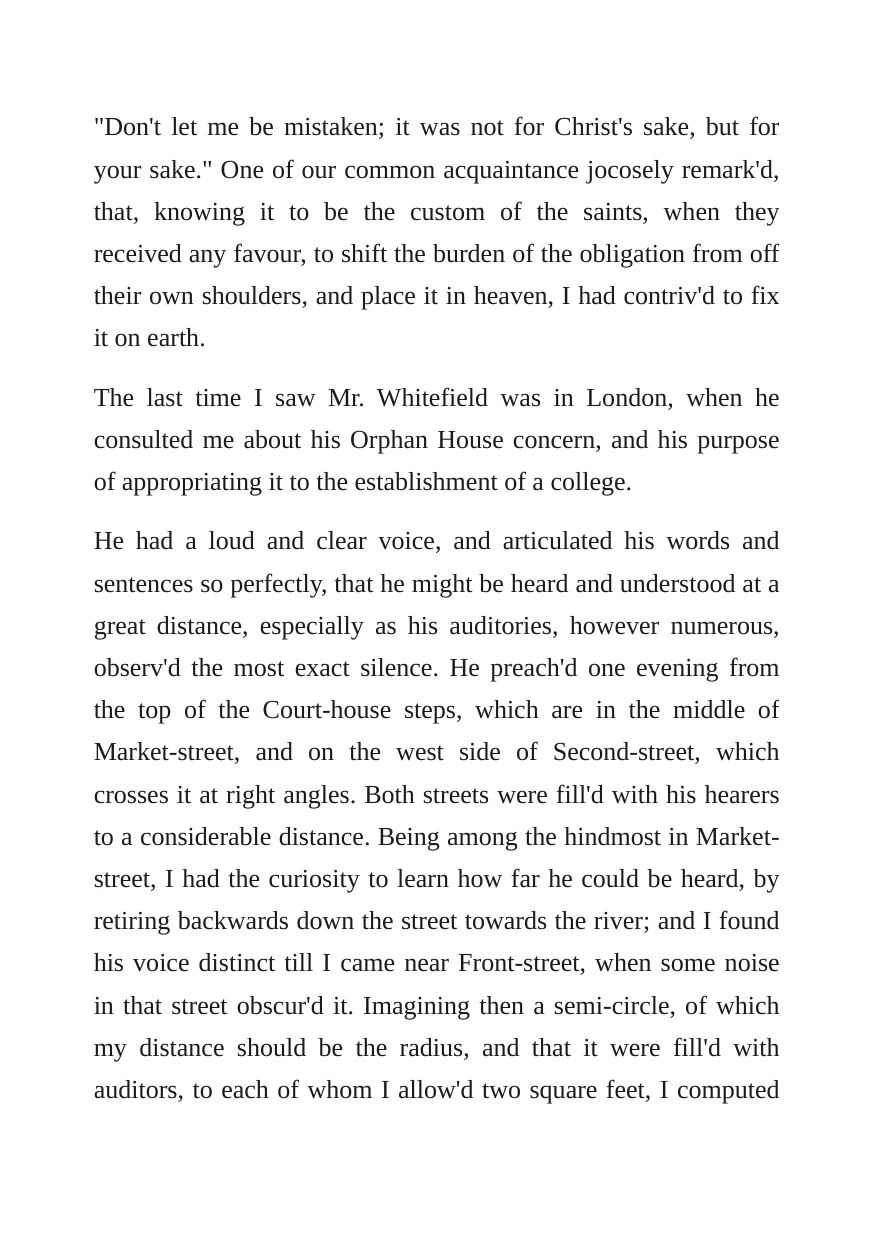 "Don't let me be mistaken; it was not for Christ's sake, but for your sake." One of our common acquaintance jocosely remark'd, that, knowing it to be the custom of the saints, when they received any favour, to shift the burden of the obligation from off their own shoulders, and place it in heaven, I had contriv'd to fix it on earth.

The last time I saw Mr. Whitefield was in London, when he consulted me about his Orphan House concern, and his purpose of appropriating it to the establishment of a college.

He had a loud and clear voice, and articulated his words and sentences so perfectly, that he might be heard and understood at a great distance, especially as his auditories, however numerous, observ'd the most exact silence. He preach'd one evening from the top of the Court-house steps, which are in the middle of Market-street, and on the west side of Second-street, which crosses it at right angles. Both streets were fill'd with his hearers to a considerable distance. Being among the hindmost in Market-street, I had the curiosity to learn how far he could be heard, by retiring backwards down the street towards the river; and I found his voice distinct till I came near Front-street, when some noise in that street obscur'd it. Imagining then a semi-circle, of which my distance should be the radius, and that it were fill'd with auditors, to each of whom I allow'd two square feet, I computed